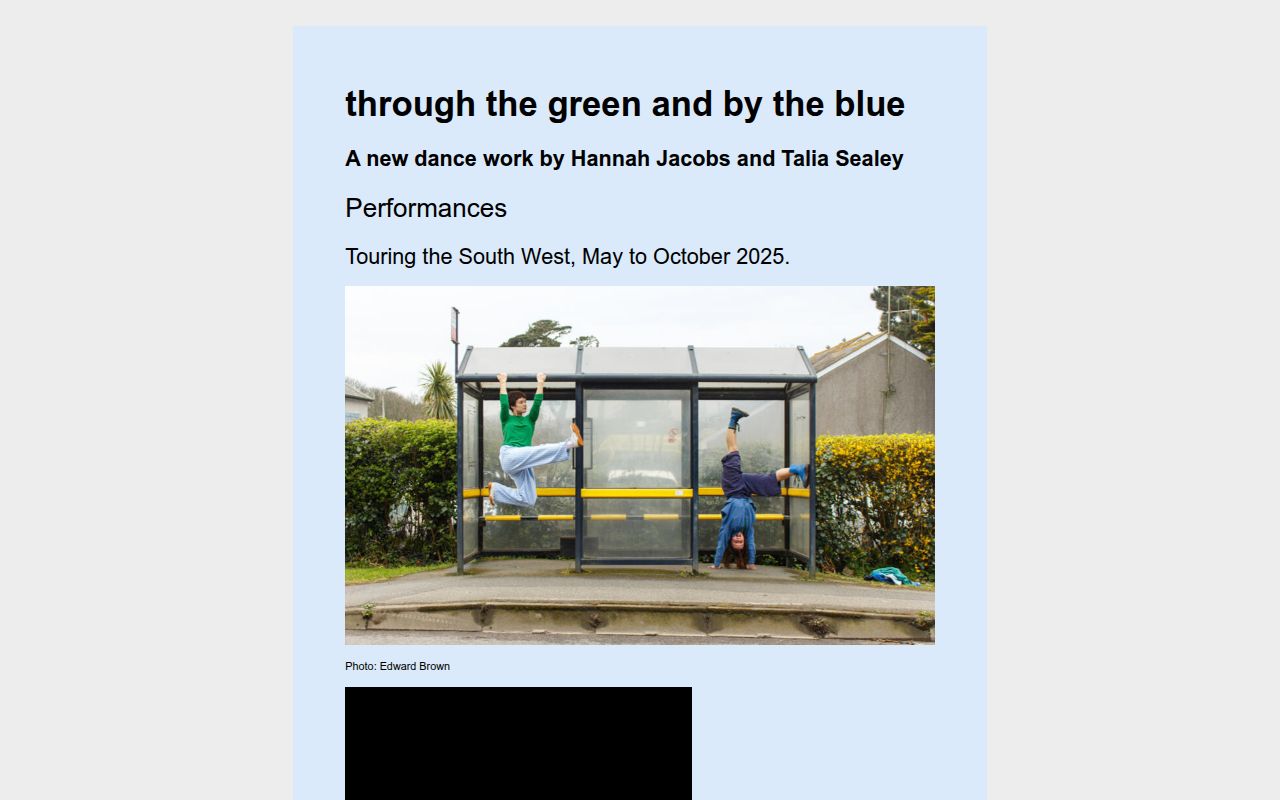 through the green and by the blue

A new dance work by Hannah Jacobs and Talia Sealey

Performances

Touring the South West, May to October 2025.

Photo: Edward Brown